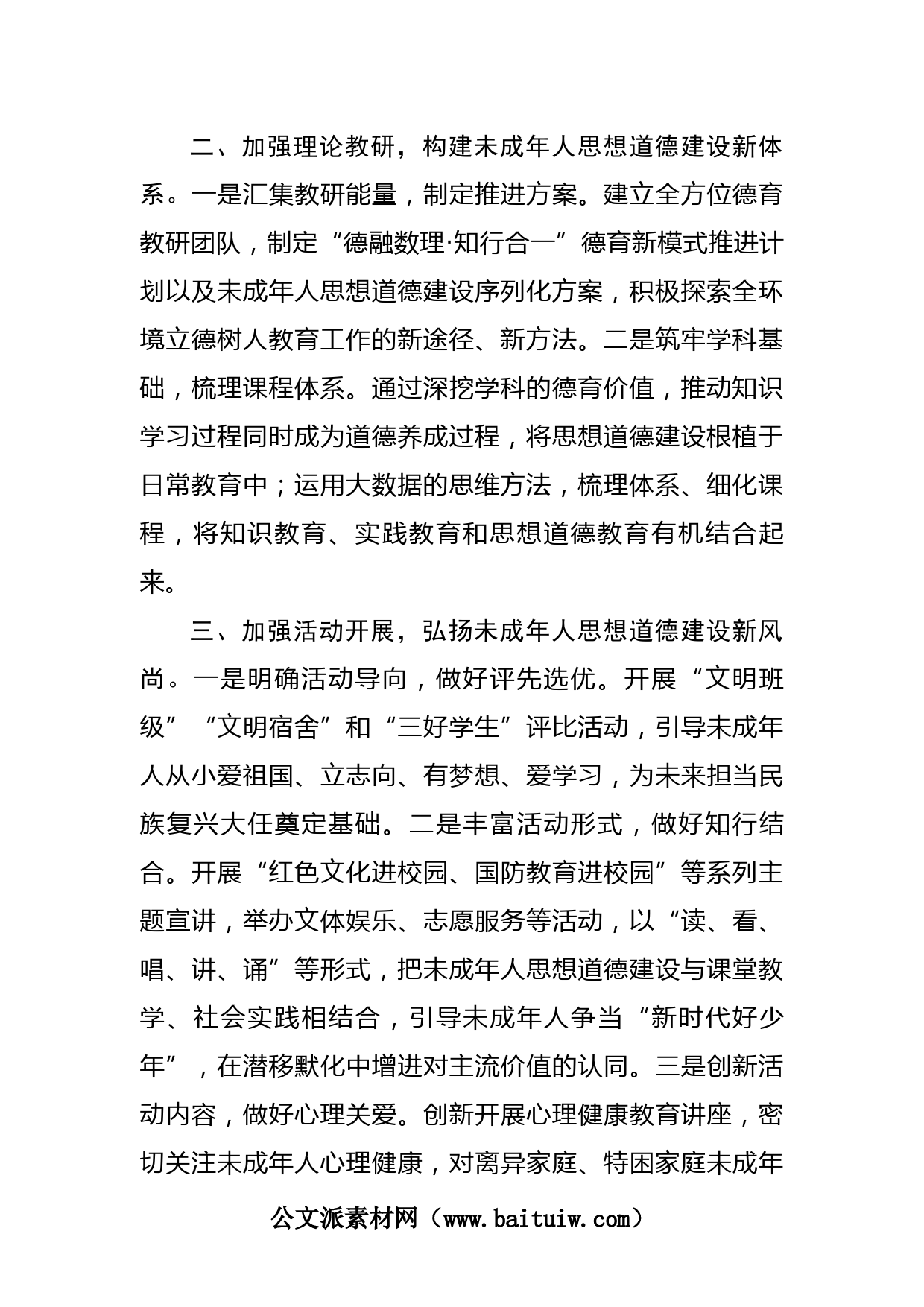 二、加强理论教研，构建未成年人思想道德建设新体系。一是汇集教研能量，制定推进方案。建立全方位德育教研团队，制定“德融数理·知行合一”德育新模式推进计划以及未成年人思想道德建设序列化方案，积极探索全环境立德树人教育工作的新途径、新方法。二是筑牢学科基础，梳理课程体系。通过深挖学科的德育价值，推动知识学习过程同时成为道德养成过程，将思想道德建设根植于日常教育中；运用大数据的思维方法，梳理体系、细化课程，将知识教育、实践教育和思想道德教育有机结合起来。

三、加强活动开展，弘扬未成年人思想道德建设新风尚。一是明确活动导向，做好评先选优。开展“文明班级”“文明宿舍”和“三好学生”评比活动，引导未成年人从小爱祖国、立志向、有梦想、爱学习，为未来担当民族复兴大任奠定基础。二是丰富活动形式，做好知行结合。开展“红色文化进校园、国防教育进校园”等系列主题宣讲，举办文体娱乐、志愿服务等活动，以“读、看、唱、讲、诵”等形式，把未成年人思想道德建设与课堂教学、社会实践相结合，引导未成年人争当“新时代好少年”，在潜移默化中增进对主流价值的认同。三是创新活动内容，做好心理关爱。创新开展心理健康教育讲座，密切关注未成年人心理健康，对离异家庭、特困家庭未成年

公文派素材网（www.baituiw.com）